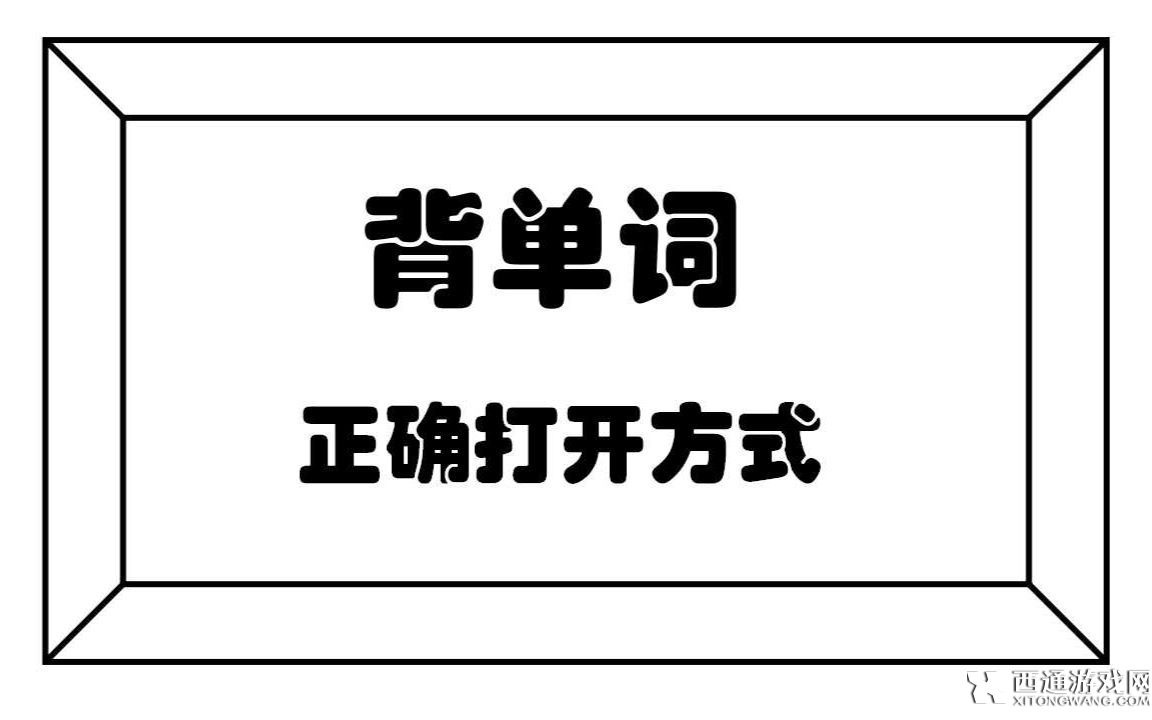 背单词

正确打开方式

西通游戏网
XITONGWANG.COM